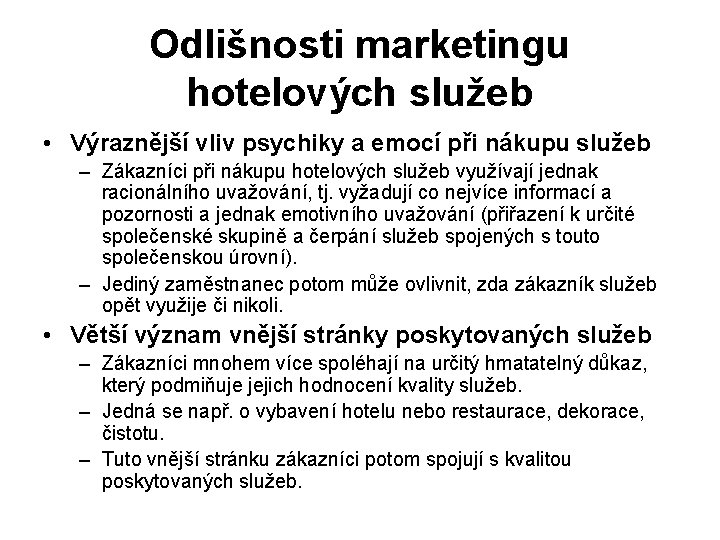 Odlišnosti marketingu hotelových služeb

• Výraznější vliv psychiky a emocí při nákupu služeb
– Zákazníci při nákupu hotelových služeb využívají jednak racionálního uvažování, tj. vyžadují co nejvíce informací a pozornosti a jednak emotivního uvažování (přiřazení k určité společenské skupině a čerpání služeb spojených s touto společenskou úrovní).
– Jediný zaměstnanec potom může ovlivnit, zda zákazník služeb opět využije či nikoli.

• Větší význam vnější stránky poskytovaných služeb
– Zákazníci mnohem více spoléhají na určitý hmatatelný důkaz, který podmiňuje jejich hodnocení kvality služeb.
– Jedná se např. o vybavení hotelu nebo restaurace, dekorace, čistotu.
– Tuto vnější stránku zákazníci potom spojují s kvalitou poskytovaných služeb.